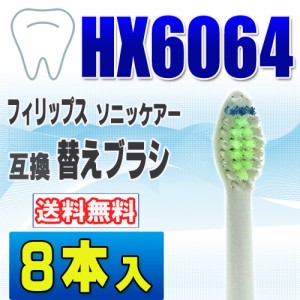 HX6064

フィリップス ソニッケアー
互換 替えブラシ

送料無料

8本入